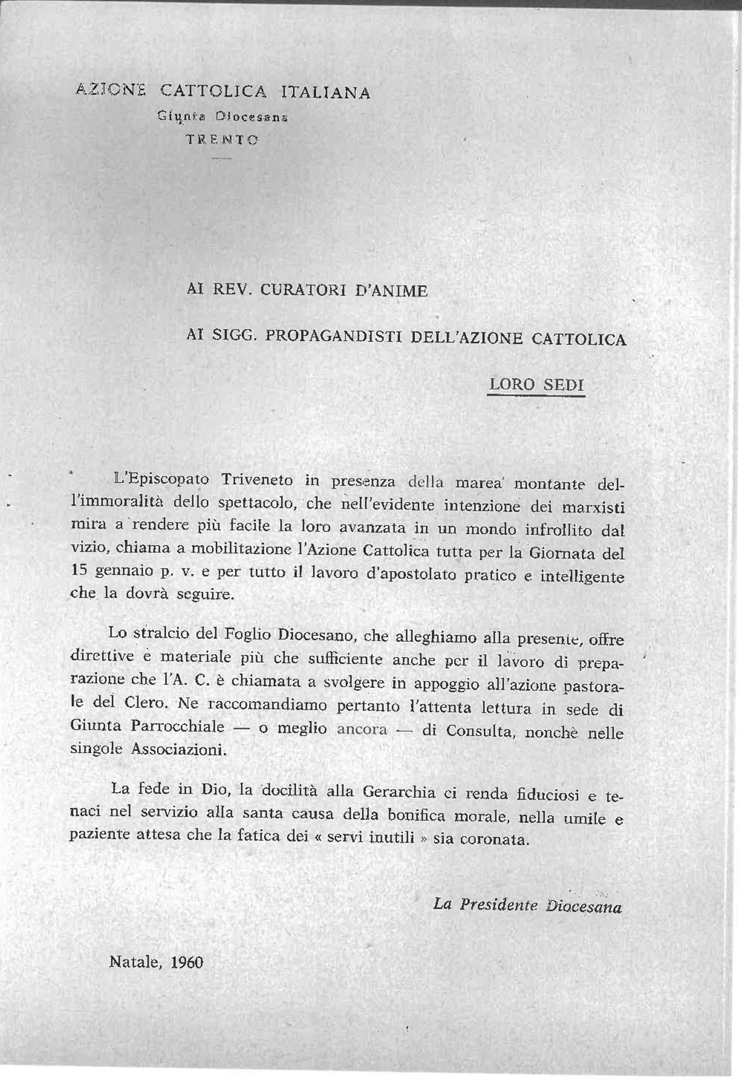 AZIONE CATTOLICA ITALIANA
Giunta Diocesana
TRENTO

AI REV. CURATORI D'ANIME

AI SIGG. PROPAGANDISTI DELL'AZIONE CATTOLICA

LORO SEDI

L'Episcopato Triveneto in presenza della marea montante dell'immoralità dello spettacolo, che nell'evidente intenzione dei marxisti mira a rendere più facile la loro avanzata in un mondo infrollito dal vizio, chiama a mobilitazione l'Azione Cattolica tutta per la Giornata del 15 gennaio p. v. e per tutto il lavoro d'apostolato pratico e intelligente che la dovrà seguire.

Lo stralcio del Foglio Diocesano, che alleghiamo alla presente, offre direttive e materiale più che sufficiente anche per il lavoro di preparazione che l'A. C. è chiamata a svolgere in appoggio all'azione pastorale del Clero. Ne raccomandiamo pertanto l'attenta lettura in sede di Giunta Parrocchiale — o meglio ancora — di Consulta, nonchè nelle singole Associazioni.

La fede in Dio, la docilità alla Gerarchia ci renda fiduciosi e tenaci nel servizio alla santa causa della bonifica morale, nella umile e paziente attesa che la fatica dei « servi inutili » sia coronata.

La Presidente Diocesana

Natale, 1960